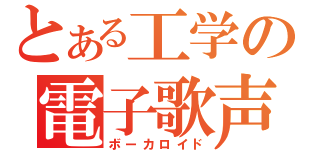 とある工学の
電子歌声
ボーカロイド